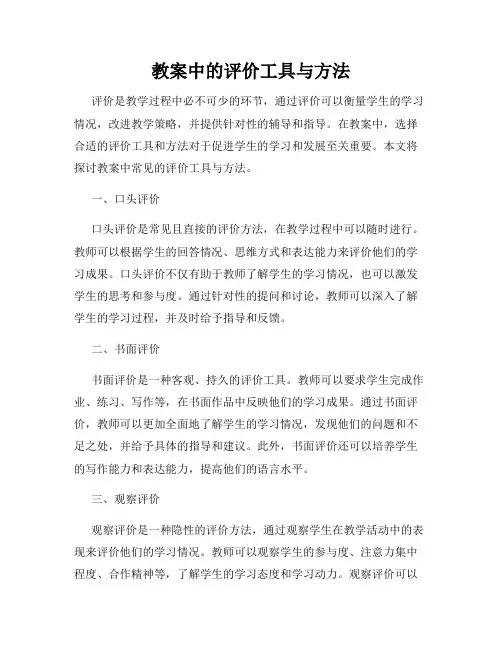 教案中的评价工具与方法

评价是教学过程中必不可少的环节，通过评价可以衡量学生的学习情况，改进教学策略，并提供针对性的辅导和指导。在教案中，选择合适的评价工具和方法对于促进学生的学习和发展至关重要。本文将探讨教案中常见的评价工具与方法。

一、口头评价

口头评价是常见且直接的评价方法，在教学过程中可以随时进行。教师可以根据学生的回答情况、思维方式和表达能力来评价他们的学习成果。口头评价不仅有助于教师了解学生的学习情况，也可以激发学生的思考和参与度。通过针对性的提问和讨论，教师可以深入了解学生的学习过程，并及时给予指导和反馈。

二、书面评价

书面评价是一种客观、持久的评价工具。教师可以要求学生完成作业、练习、写作等，在书面作品中反映他们的学习成果。通过书面评价，教师可以更加全面地了解学生的学习情况，发现他们的问题和不足之处，并给予具体的指导和建议。此外，书面评价还可以培养学生的写作能力和表达能力，提高他们的语言水平。

三、观察评价

观察评价是一种隐性的评价方法，通过观察学生在教学活动中的表现来评价他们的学习情况。教师可以观察学生的参与度、注意力集中程度、合作精神等，了解学生的学习态度和学习动力。观察评价可以